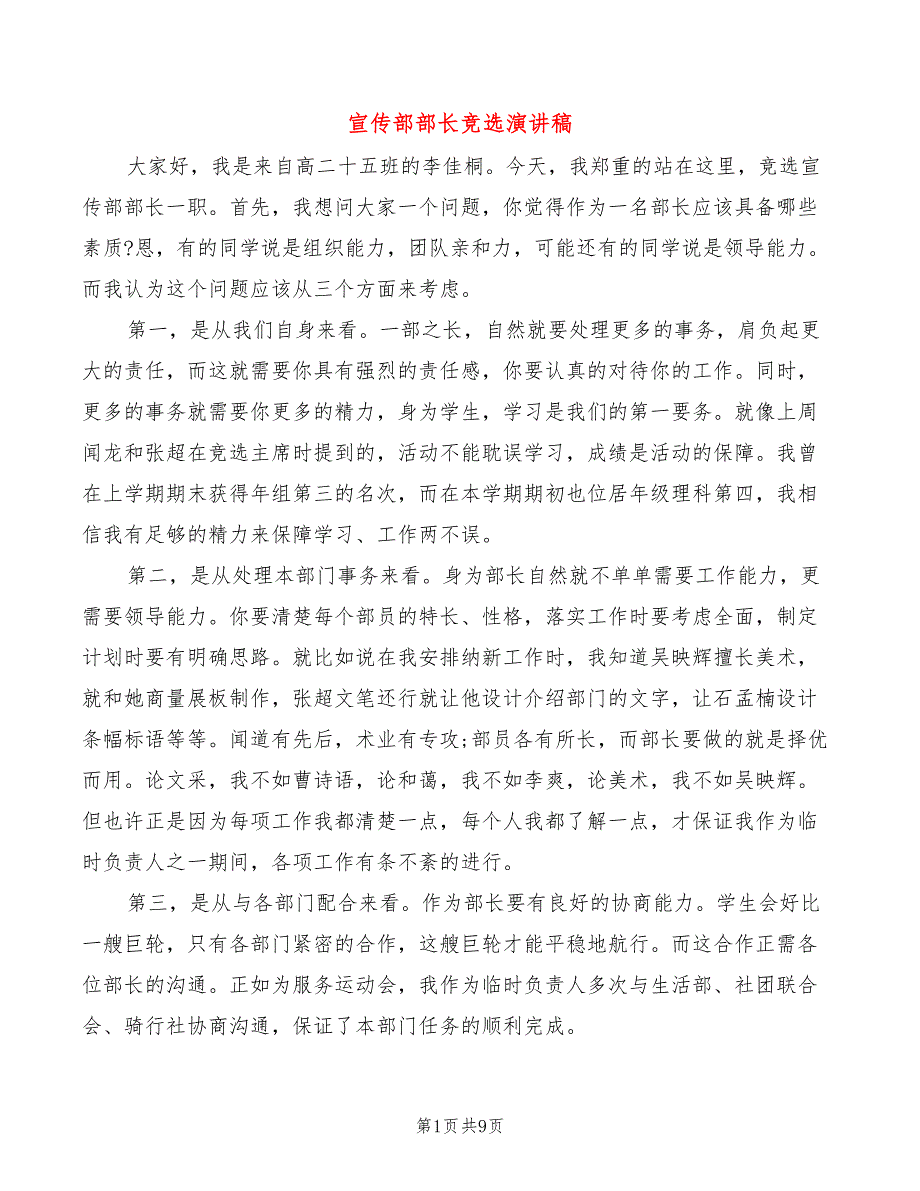 宣传部部长竞选演讲稿

大家好，我是来自高二十五班的李佳桐。今天，我郑重的站在这里，竞选宣传部部长一职。首先，我想问大家一个问题，你觉得作为一名部长应该具备哪些素质?恩，有的同学说是组织能力，团队亲和力，可能还有的同学说是领导能力。而我认为这个问题应该从三个方面来考虑。

第一，是从我们自身来看。一部之长，自然就要处理更多的事务，肩负起更大的责任，而这就需要你具有强烈的责任感，你要认真的对待你的工作。同时，更多的事务就需要你更多的精力，身为学生，学习是我们的第一要务。就像上周闻龙和张超在竞选主席时提到的，活动不能耽误学习，成绩是活动的保障。我曾在上学期期末获得年组第三的名次，而在本学期期初也位居年级理科第四，我相信我有足够的精力来保障学习、工作两不误。

第二，是从处理本部门事务来看。身为部长自然就不单单需要工作能力，更需要领导能力。你要清楚每个部员的特长、性格，落实工作时要考虑全面，制定计划时要有明确思路。就比如说在我安排纳新工作时，我知道吴映辉擅长美术，就和她商量展板制作，张超文笔还行就让他设计介绍部门的文字，让石孟楠设计条幅标语等等。闻道有先后，术业有专攻;部员各有所长，而部长要做的就是择优而用。论文采，我不如曹诗语，论和蔼，我不如李爽，论美术，我不如吴映辉。但也许正是因为每项工作我都清楚一点，每个人我都了解一点，才保证我作为临时负责人之一期间，各项工作有条不紊的进行。

第三，是从与各部门配合来看。作为部长要有良好的协商能力。学生会好比一艘巨轮，只有各部门紧密的合作，这艘巨轮才能平稳地航行。而这合作正需各位部长的沟通。正如为服务运动会，我作为临时负责人多次与生活部、社团联合会、骑行社协商沟通，保证了本部门任务的顺利完成。

第1页 共9页